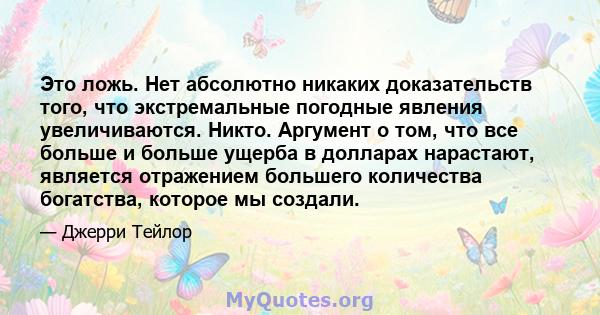 Это ложь. Нет абсолютно никаких доказательств того, что экстремальные погодные явления увеличиваются. Никто. Аргумент о том, что все больше и больше ущерба в долларах нарастают, является отражением большего количества богатства, которое мы создали.

— Джерри Тейлор

MyQuotes.org